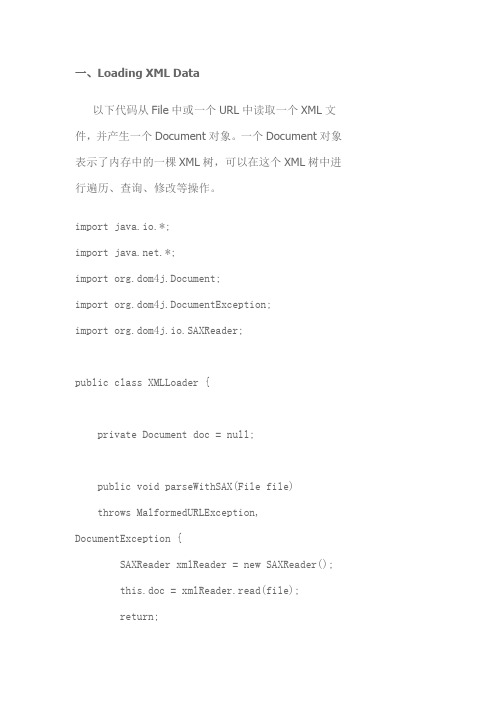 一、Loading XML Data

以下代码从 File 中或一个 URL 中读取一个 XML 文件，并产生一个 Document 对象。一个 Document 对象表示了内存中的一棵 XML 树，可以在这个 XML 树中进行遍历、查询、修改等操作。

import java.io.*;

import java.net.*;

import org.dom4j.Document;

import org.dom4j.DocumentException;

import org.dom4j.io.SAXReader;

public class XMLLoader {

private Document doc = null;

public void parseWithSAX(File file)

throws MalformedURLException,

DocumentException {

SAXReader xmlReader = new SAXReader();

this.doc = xmlReader.read(file);

return;